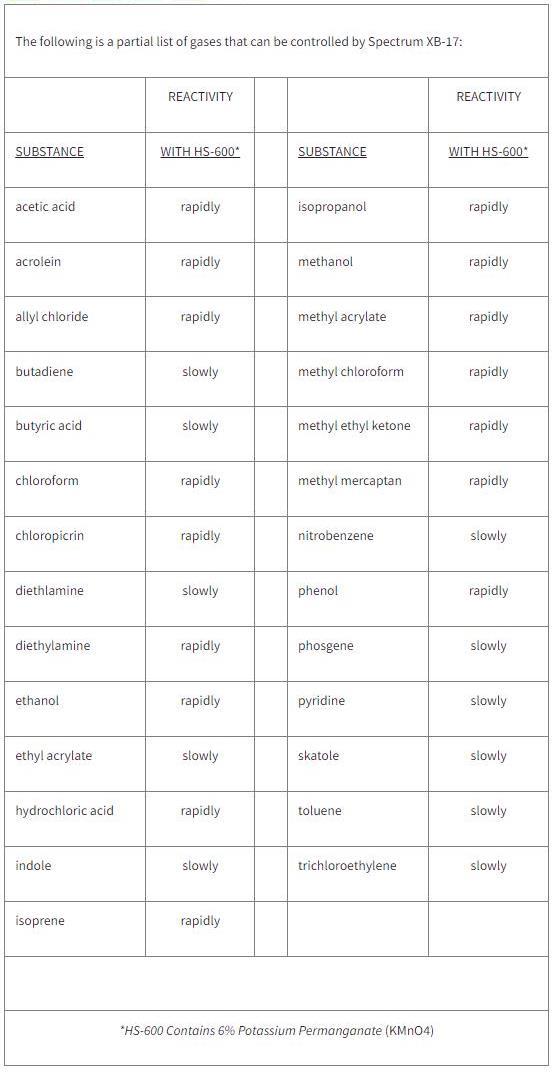 The following is a partial list of gases that can be controlled by Spectrum XB-17:

| | REACTIVITY | | | REACTIVITY |
|---|---|---|---|---|
| SUBSTANCE | WITH HS-600* | | SUBSTANCE | WITH HS-600* |
| acetic acid | rapidly | | isopropanol | rapidly |
| acrolein | rapidly | | methanol | rapidly |
| allyl chloride | rapidly | | methyl acrylate | rapidly |
| butadiene | slowly | | methyl chloroform | rapidly |
| butyric acid | slowly | | methyl ethyl ketone | rapidly |
| chloroform | rapidly | | methyl mercaptan | rapidly |
| chloropicrin | rapidly | | nitrobenzene | slowly |
| diethlamine | slowly | | phenol | rapidly |
| diethylamine | rapidly | | phosgene | slowly |
| ethanol | rapidly | | pyridine | slowly |
| ethyl acrylate | slowly | | skatole | slowly |
| hydrochloric acid | rapidly | | toluene | slowly |
| indole | slowly | | trichloroethylene | slowly |
| isoprene | rapidly | | | |

*HS-600 Contains 6% Potassium Permanganate (KMnO4)